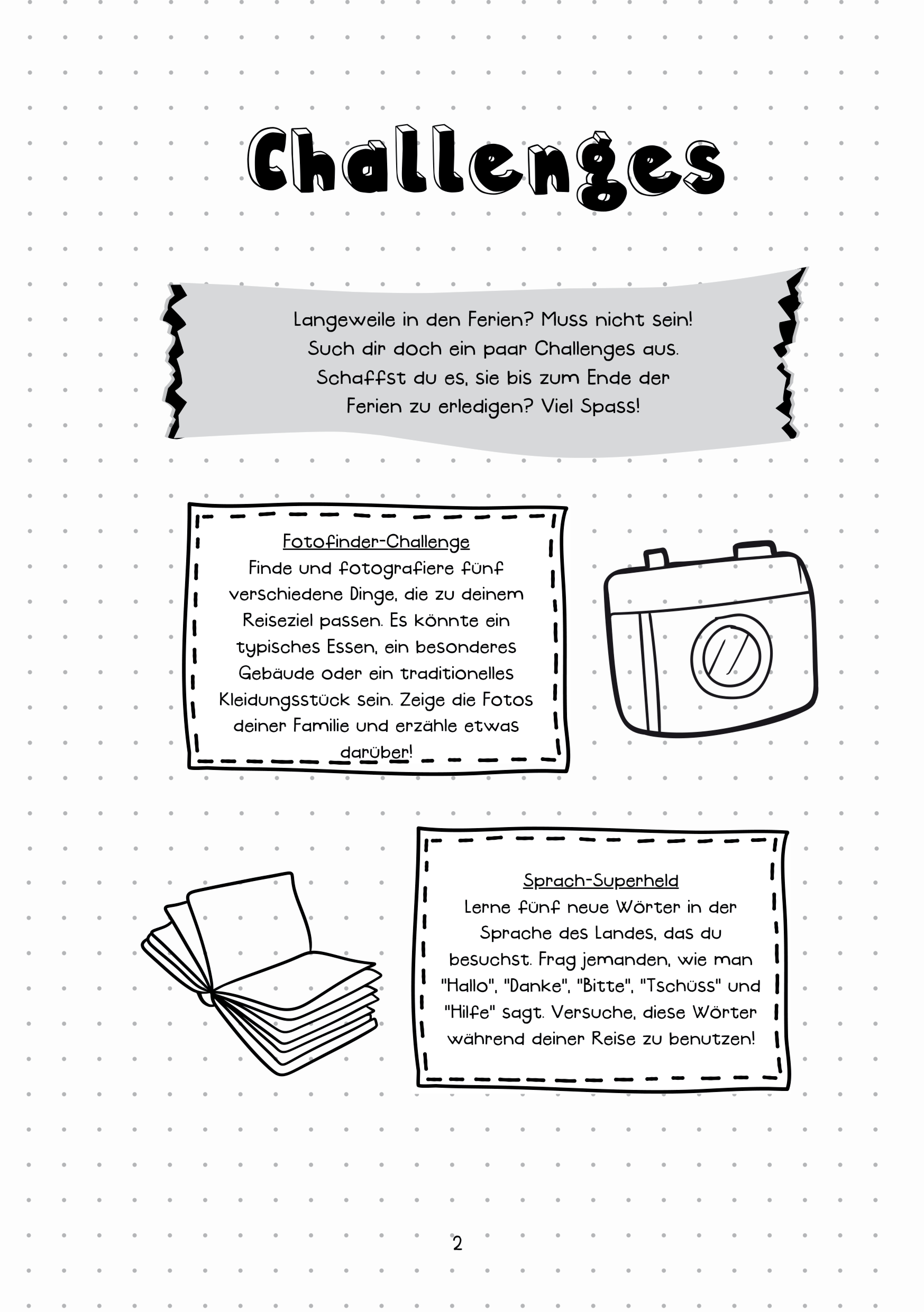 Challenges

Langeweile in den Ferien? Muss nicht sein! Such dir doch ein paar Challenges aus. Schaffst du es, sie bis zum Ende der Ferien zu erledigen? Viel Spass!

Fotofinder-Challenge
Finde und fotografiere fünf verschiedene Dinge, die zu deinem Reiseziel passen. Es könnte ein typisches Essen, ein besonderes Gebäude oder ein traditionelles Kleidungsstück sein. Zeige die Fotos deiner Familie und erzähle etwas darüber!

Sprach-Superheld
Lerne fünf neue Wörter in der Sprache des Landes, das du besuchst. Frag jemanden, wie man "Hallo", "Danke", "Bitte", "Tschüss" und "Hilfe" sagt. Versuche, diese Wörter während deiner Reise zu benutzen!

2